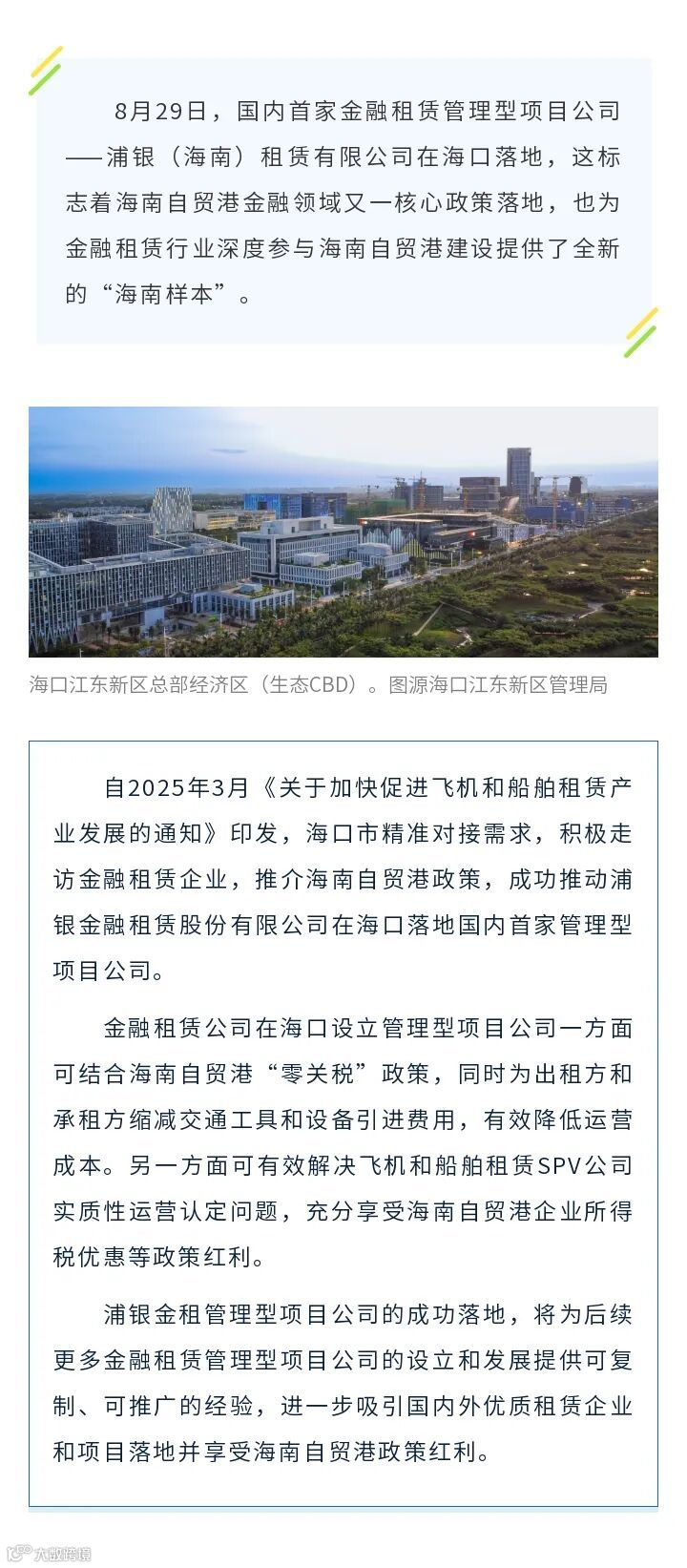 8月29日，国内首家金融租赁管理型项目公司——浦银（海南）租赁有限公司在海口落地，这标志着海南自贸港金融领域又一核心政策落地，也为金融租赁行业深度参与海南自贸港建设提供了全新的“海南样本”。

海口江东新区总部经济区（生态CBD）。图源海口江东新区管理局

自2025年3月《关于加快促进飞机和船舶租赁产业发展的通知》印发，海口市精准对接需求，积极走访金融租赁企业，推介海南自贸港政策，成功推动浦银金融租赁股份有限公司在海口落地国内首家管理型项目公司。

金融租赁公司在海口设立管理型项目公司一方面可结合海南自贸港“零关税”政策，同时为出租方和承租方缩减交通工具和设备引进费用，有效降低运营成本。另一方面可有效解决飞机和船舶租赁SPV公司实质性运营认定问题，充分享受海南自贸港企业所得税优惠等政策红利。

浦银金租管理型项目公司的成功落地，将为后续更多金融租赁管理型项目公司的设立和发展提供可复制、可推广的经验，进一步吸引国内外优质租赁企业和项目落地并享受海南自贸港政策红利。

大数跨境